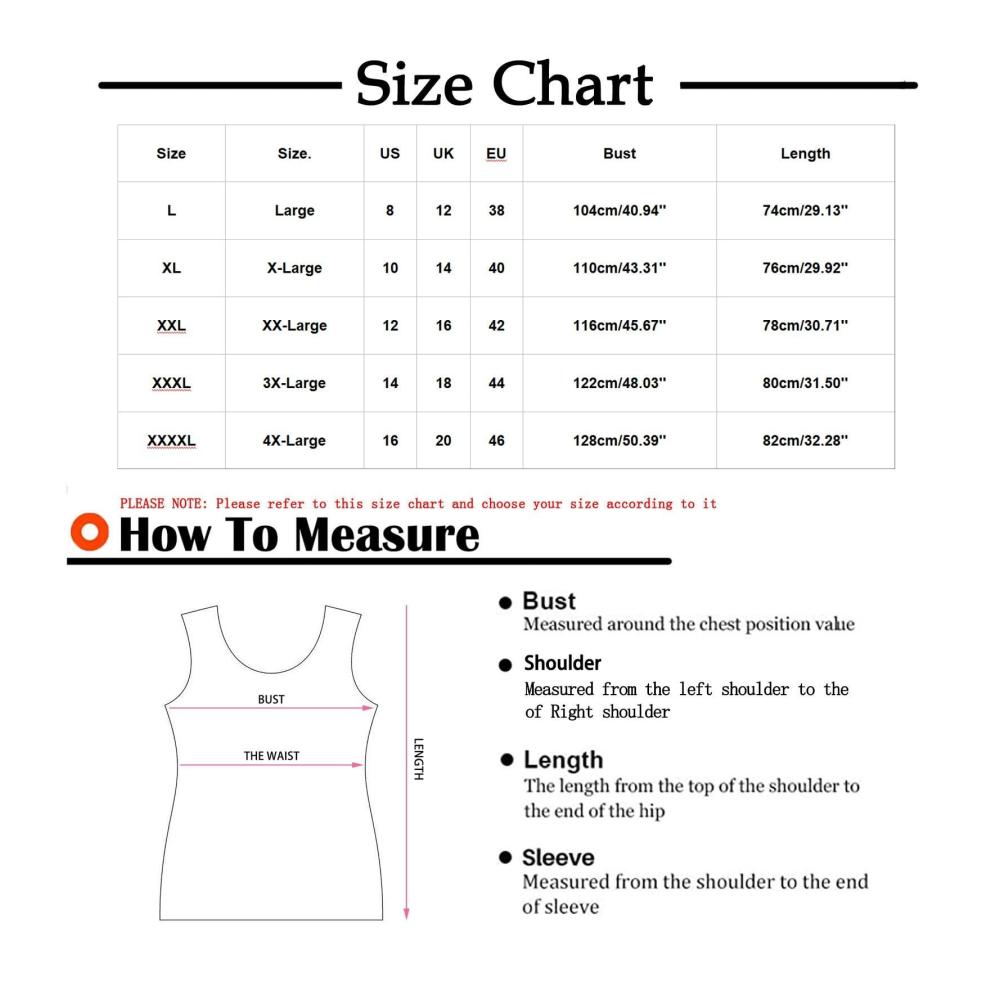 Size Chart

| Size | Size. | US | UK | EU | Bust | Length |
|---|---|---|---|---|---|---|
| L | Large | 8 | 12 | 38 | 104cm/40.94'' | 74cm/29.13'' |
| XL | X-Large | 10 | 14 | 40 | 110cm/43.31'' | 76cm/29.92'' |
| XXL | XX-Large | 12 | 16 | 42 | 116cm/45.67'' | 78cm/30.71'' |
| XXXL | 3X-Large | 14 | 18 | 44 | 122cm/48.03'' | 80cm/31.50'' |
| XXXXL | 4X-Large | 16 | 20 | 46 | 128cm/50.39'' | 82cm/32.28'' |

PLEASE NOTE: Please refer to this size chart and choose your size according to it

How To Measure

BUST

THE WAIST

LENGTH

Bust
Measured around the chest position value

Shoulder
Measured from the left shoulder to the of Right shoulder

Length
The length from the top of the shoulder to the end of the hip

Sleeve
Measured from the shoulder to the end of sleeve